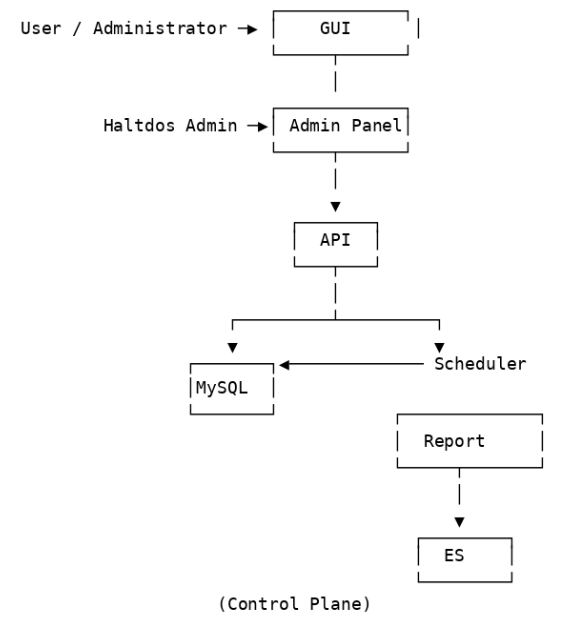 User / Administrator → GUI

Haltdos Admin → Admin Panel

API

MySQL

Scheduler

Report

ES

(Control Plane)